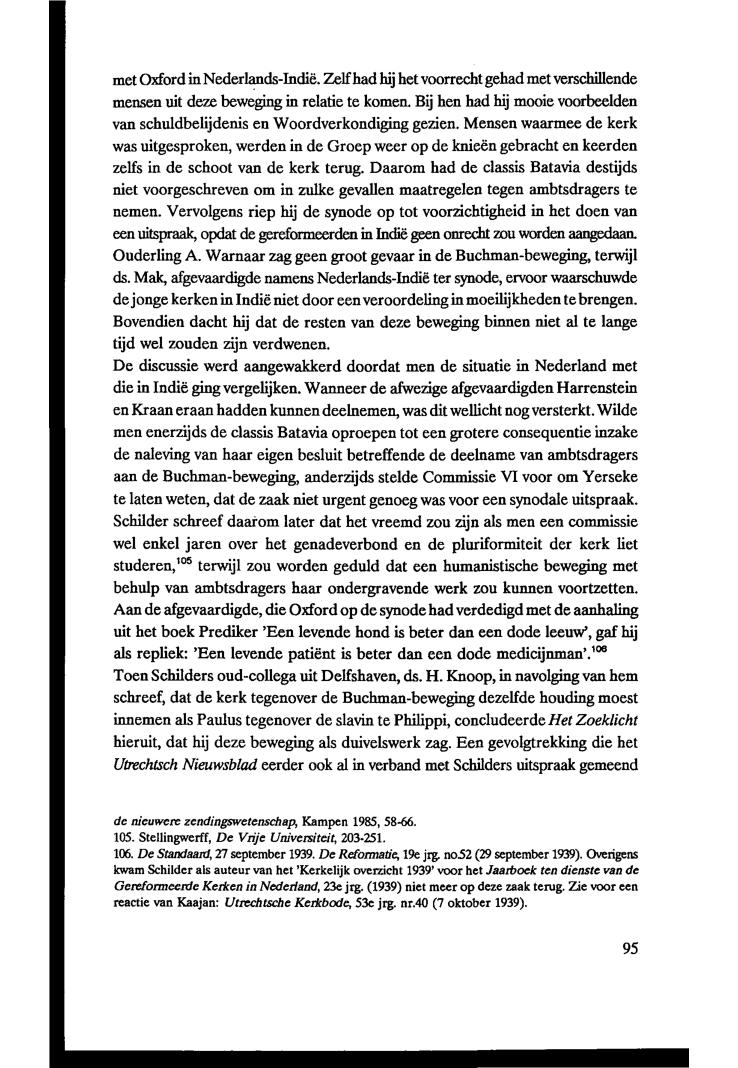 met Oxford in Nederlands-Indië. Zelf had hij het voorrecht gehad met verschillende mensen uit deze beweging in relatie te komen. Bij hen had hij mooie voorbeelden van schuldbelijdenis en Woordverkondiging gezien. Mensen waarmee de kerk was uitgesproken, werden in de Groep weer op de knieën gebracht en keerden zelfs in de schoot van de kerk terug. Daarom had de classis Batavia destijds niet voorgeschreven om in zulke gevallen maatregelen tegen ambtsdragers te nemen. Vervolgens riep hij de synode op tot voorzichtigheid in het doen van een uitspraak, opdat de gereformeerden in Indië geen onrecht zou worden aangedaan. Ouderling A. Warnaar zag geen groot gevaar in de Buchman-beweging, terwijl ds. Mak, afgevaardigde namens Nederlands-Indië ter synode, ervoor waarschuwde de jonge kerken in Indië niet door een veroordeling in moeilijkheden te brengen. Bovendien dacht hij dat de resten van deze beweging binnen niet al te lange tijd wel zouden zijn verdwenen.
De discussie werd aangewakkerd doordat men de situatie in Nederland met die in Indië ging vergelijken. Wanneer de afwezige afgevaardigden Harrenstein en Kraan eraan hadden kunnen deelnemen, was dit wellicht nog versterkt. Wilde men enerzijds de classis Batavia oproepen tot een grotere consequentie inzake de naleving van haar eigen besluit betreffende de deelname van ambtsdragers aan de Buchman-beweging, anderzijds stelde Commissie VI voor om Yerseke te laten weten, dat de zaak niet urgent genoeg was voor een synodale uitspraak. Schilder schreef daarom later dat het vreemd zou zijn als men een commissie wel enkel jaren over het genadeverbond en de pluriformiteit der kerk liet studeren,$^{105}$ terwijl zou worden geduld dat een humanistische beweging met behulp van ambtsdragers haar ondergravende werk zou kunnen voortzetten. Aan de afgevaardigde, die Oxford op de synode had verdedigd met de aanhaling uit het boek Prediker 'Een levende hond is beter dan een dode leeuw', gaf hij als repliek: 'Een levende patiënt is beter dan een dode medicijnman'.$^{106}$
Toen Schilders oud-collega uit Delfshaven, ds. H. Knoop, in navolging van hem schreef, dat de kerk tegenover de Buchman-beweging dezelfde houding moest innemen als Paulus tegenover de slavin te Philippi, concludeerde Het Zoeklicht hieruit, dat hij deze beweging als duivelswerk zag. Een gevolgtrekking die het Utrechtsch Nieuwsblad eerder ook al in verband met Schilders uitspraak gemeend

de nieuwere zendingswetenschap, Kampen 1985, 58-66.
105. Stellingwerff, De Vrije Universiteit, 203-251.
106. De Standaard, 27 september 1939. De Reformatie, 19e jrg. no.52 (29 september 1939). Overigens kwam Schilder als auteur van het 'Kerkelijk overzicht 1939' voor het Jaarboek ten dienste van de Gereformeerde Kerken in Nederland, 23e jrg. (1939) niet meer op deze zaak terug. Zie voor een reactie van Kaajan: Utrechtsche Kerkbode, 53e jrg. nr.40 (7 oktober 1939).

95